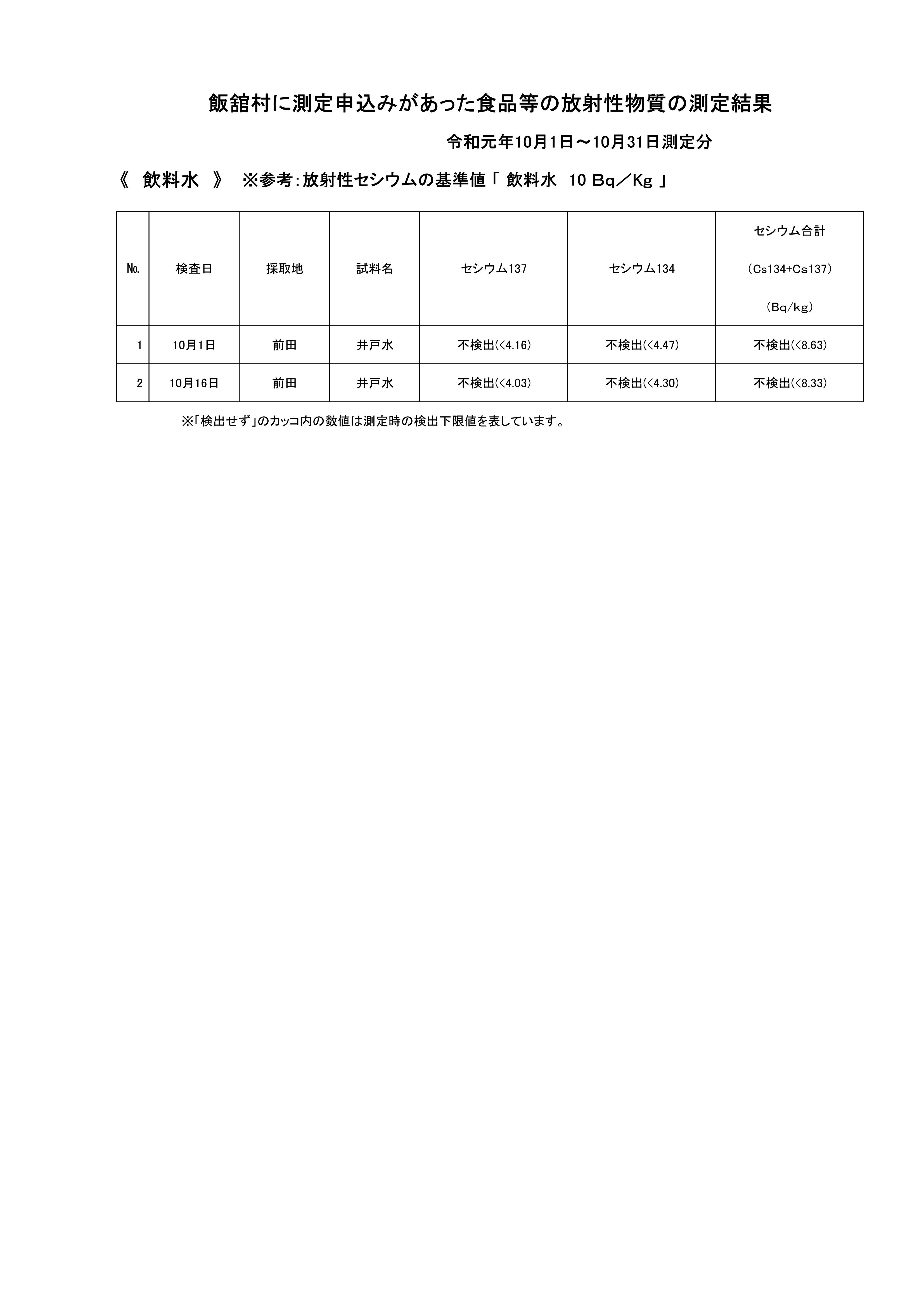 飯舘村に測定申込みがあった食品等の放射性物質の測定結果

令和元年10月1日～10月31日測定分

《　飲料水　》　※参考：放射性セシウムの基準値「 飲料水　10 Bq／Kg 」

| No. | 検査日 | 採取地 | 試料名 | セシウム137 | セシウム134 | セシウム合計 （Cs134+Cs137） （Bq/kg） |
|---|---|---|---|---|---|---|
| 1 | 10月1日 | 前田 | 井戸水 | 不検出(<4.16) | 不検出(<4.47) | 不検出(<8.63) |
| 2 | 10月16日 | 前田 | 井戸水 | 不検出(<4.03) | 不検出(<4.30) | 不検出(<8.33) |

※「検出せず」のカッコ内の数値は測定時の検出下限値を表しています。